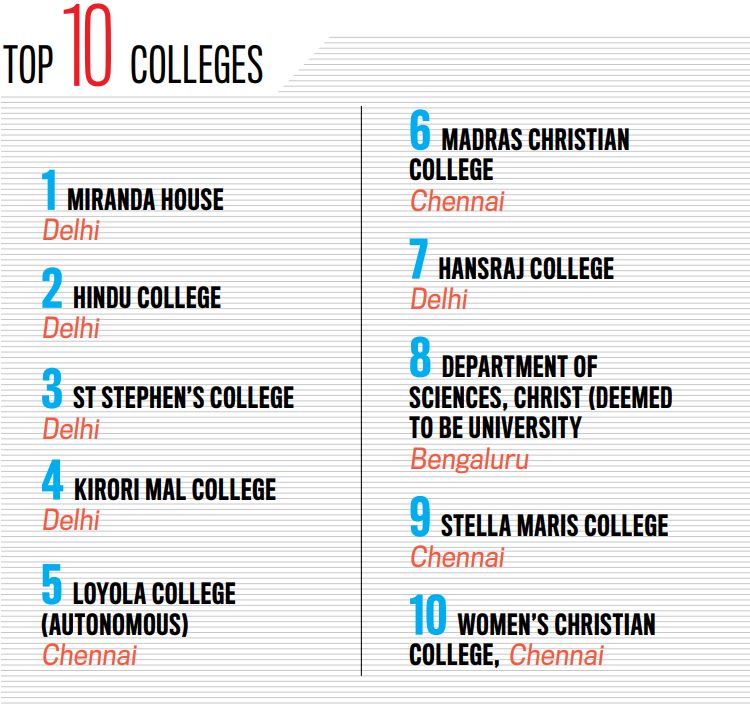 TOP 10 COLLEGES

1 MIRANDA HOUSE
Delhi

2 HINDU COLLEGE
Delhi

3 ST STEPHEN'S COLLEGE
Delhi

4 KIRORI MAL COLLEGE
Delhi

5 LOYOLA COLLEGE (AUTONOMOUS)
Chennai

6 MADRAS CHRISTIAN COLLEGE
Chennai

7 HANSRAJ COLLEGE
Delhi

8 DEPARTMENT OF SCIENCES, CHRIST (DEEMED TO BE UNIVERSITY
Bengaluru

9 STELLA MARIS COLLEGE
Chennai

10 WOMEN'S CHRISTIAN COLLEGE, Chennai